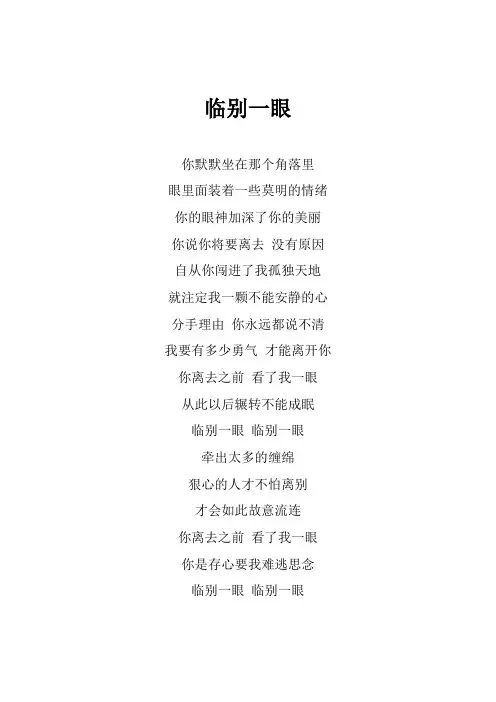 临别一眼

你默默坐在那个角落里
眼里面装着一些莫明的情绪
你的眼神加深了你的美丽
你说你将要离去 没有原因
自从你闯进了我孤独天地
就注定我一颗不能安静的心
分手理由 你永远都说不清
我要有多少勇气 才能离开你
你离去之前 看了我一眼
从此以后辗转不能成眠
临别一眼 临别一眼
牵出太多的缠绵
狠心的人才不怕离别
才会如此故意流连
你离去之前 看了我一眼
你是存心要我难逃思念
临别一眼 临别一眼